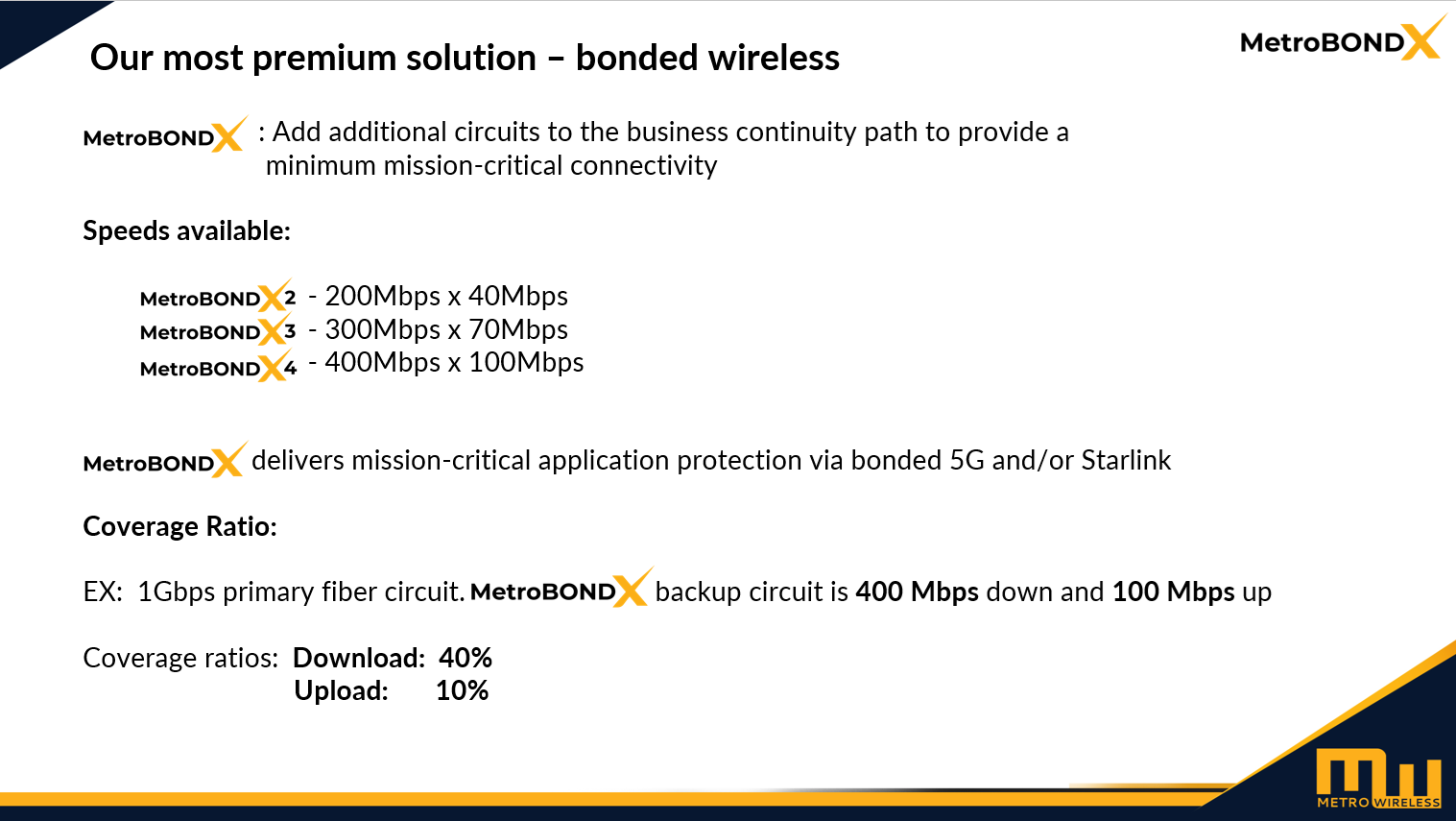 Our most premium solution – bonded wireless

MetroBONDX

MetroBONDX : Add additional circuits to the business continuity path to provide a minimum mission-critical connectivity

Speeds available:

MetroBONDX2 - 200Mbps x 40Mbps
MetroBONDX3 - 300Mbps x 70Mbps
MetroBONDX4 - 400Mbps x 100Mbps

MetroBONDX delivers mission-critical application protection via bonded 5G and/or Starlink

Coverage Ratio:

EX: 1Gbps primary fiber circuit. MetroBONDX backup circuit is 400 Mbps down and 100 Mbps up

Coverage ratios: Download: 40%
Upload: 10%

MW
METRO WIRELESS